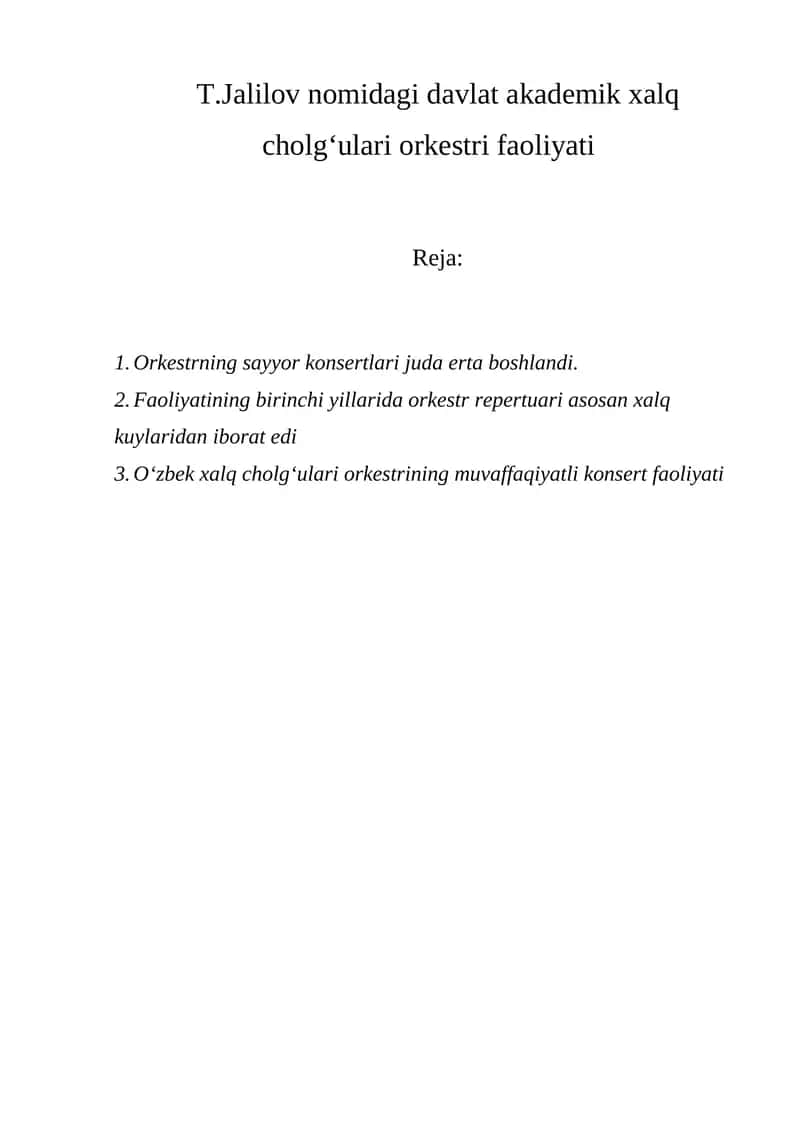 T.Jalilov nomidagi davlat akademik xalq cholg‘ulari orkestri faoliyati

Reja:

1. Orkestrning sayyor konsertlari juda erta boshlandi.
2. Faoliyatining birinchi yillarida orkestr repertuari asosan xalq kuylaridan iborat edi
3. O‘zbek xalq cholg‘ulari orkestrining muvaffaqiyatli konsert faoliyati